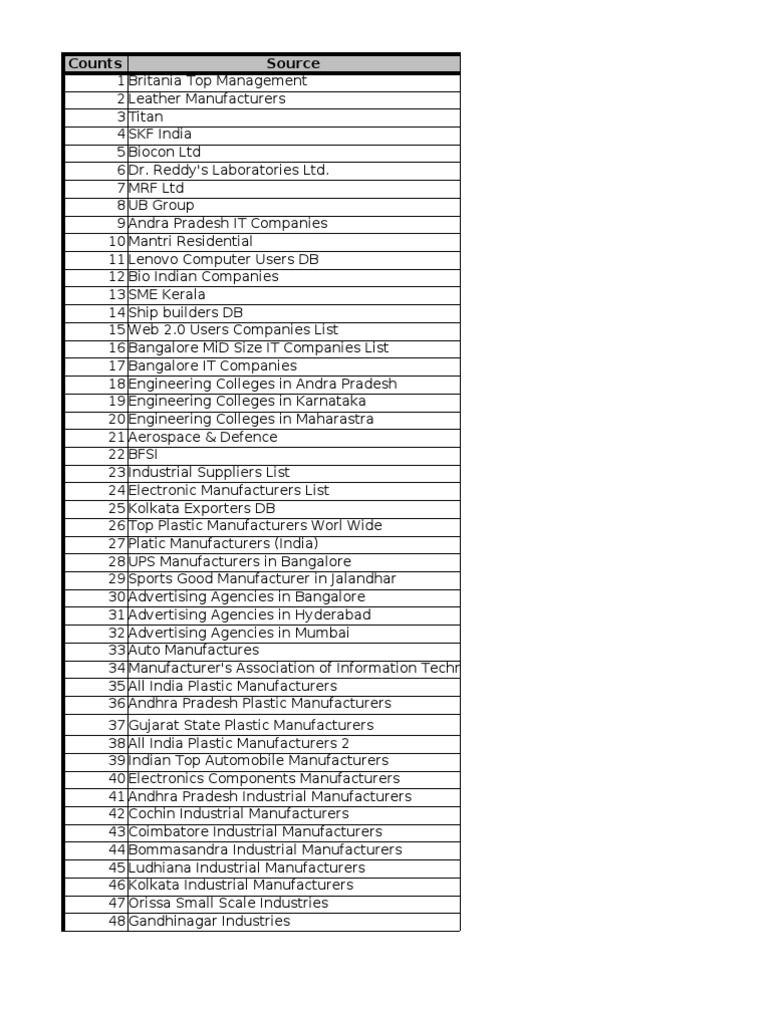 | Counts | Source |
|---|---|
| 1 | Britania Top Management |
| 2 | Leather Manufacturers |
| 3 | Titan |
| 4 | SKF India |
| 5 | Biocon Ltd |
| 6 | Dr. Reddy's Laboratories Ltd. |
| 7 | MRF Ltd |
| 8 | UB Group |
| 9 | Andra Pradesh IT Companies |
| 10 | Mantri Residential |
| 11 | Lenovo Computer Users DB |
| 12 | Bio Indian Companies |
| 13 | SME Kerala |
| 14 | Ship builders DB |
| 15 | Web 2.0 Users Companies List |
| 16 | Bangalore MID Size IT Companies List |
| 17 | Bangalore IT Companies |
| 18 | Engineering Colleges in Andra Pradesh |
| 19 | Engineering Colleges in Karnataka |
| 20 | Engineering Colleges in Maharastra |
| 21 | Aerospace & Defence |
| 22 | BFSI |
| 23 | Industrial Suppliers List |
| 24 | Electronic Manufacturers List |
| 25 | Kolkata Exporters DB |
| 26 | Top Plastic Manufacturers Worl Wide |
| 27 | Platic Manufacturers (India) |
| 28 | UPS Manufacturers in Bangalore |
| 29 | Sports Good Manufacturer in Jalandhar |
| 30 | Advertising Agencies in Bangalore |
| 31 | Advertising Agencies in Hyderabad |
| 32 | Advertising Agencies in Mumbai |
| 33 | Auto Manufactures |
| 34 | Manufacturer's Association of Information Techn |
| 35 | All India Plastic Manufacturers |
| 36 | Andhra Pradesh Plastic Manufacturers |
| 37 | Gujarat State Plastic Manufacturers |
| 38 | All India Plastic Manufacturers 2 |
| 39 | Indian Top Automobile Manufacturers |
| 40 | Electronics Components Manufacturers |
| 41 | Andhra Pradesh Industrial Manufacturers |
| 42 | Cochin Industrial Manufacturers |
| 43 | Coimbatore Industrial Manufacturers |
| 44 | Bommasandra Industrial Manufacturers |
| 45 | Ludhiana Industrial Manufacturers |
| 46 | Kolkata Industrial Manufacturers |
| 47 | Orissa Small Scale Industries |
| 48 | Gandhinagar Industries |